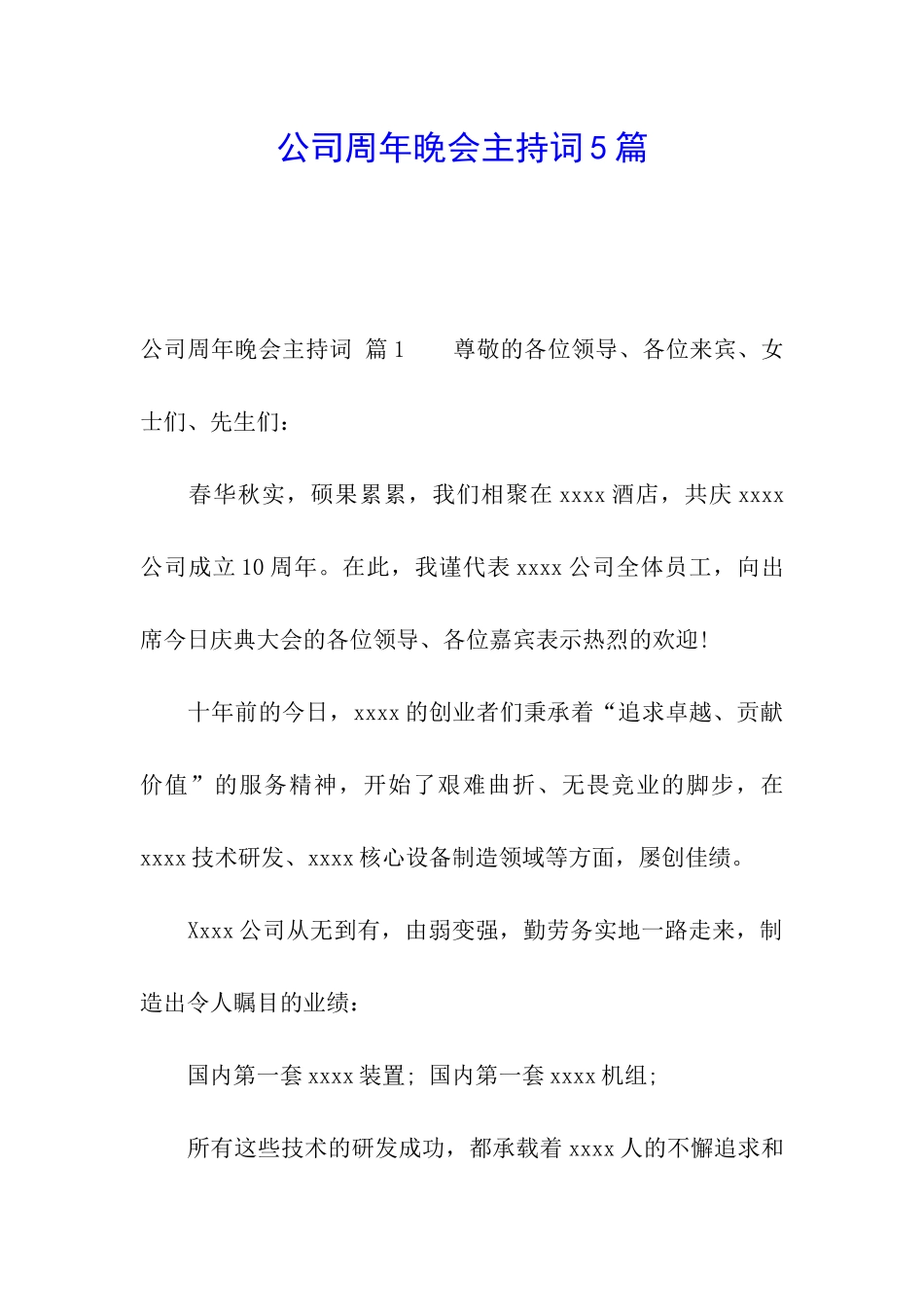 公司周年晚会主持词5篇

公司周年晚会主持词 篇1　　尊敬的各位领导、各位来宾、女士们、先生们：

春华秋实，硕果累累，我们相聚在xxxx酒店，共庆xxxx公司成立10周年。在此，我谨代表xxxx公司全体员工，向出席今日庆典大会的各位领导、各位嘉宾表示热烈的欢迎！

十年前的今日，xxxx的创业者们秉承着“追求卓越、贡献价值”的服务精神，开始了艰难曲折、无畏竞业的脚步，在xxxx技术研发、xxxx核心设备制造领域等方面，屡创佳绩。

Xxxx公司从无到有，由弱变强，勤劳务实地一路走来，制造出令人瞩目的业绩：

国内第一套xxxx装置；国内第一套xxxx机组；

所有这些技术的研发成功，都承载着xxxx人的不懈追求和